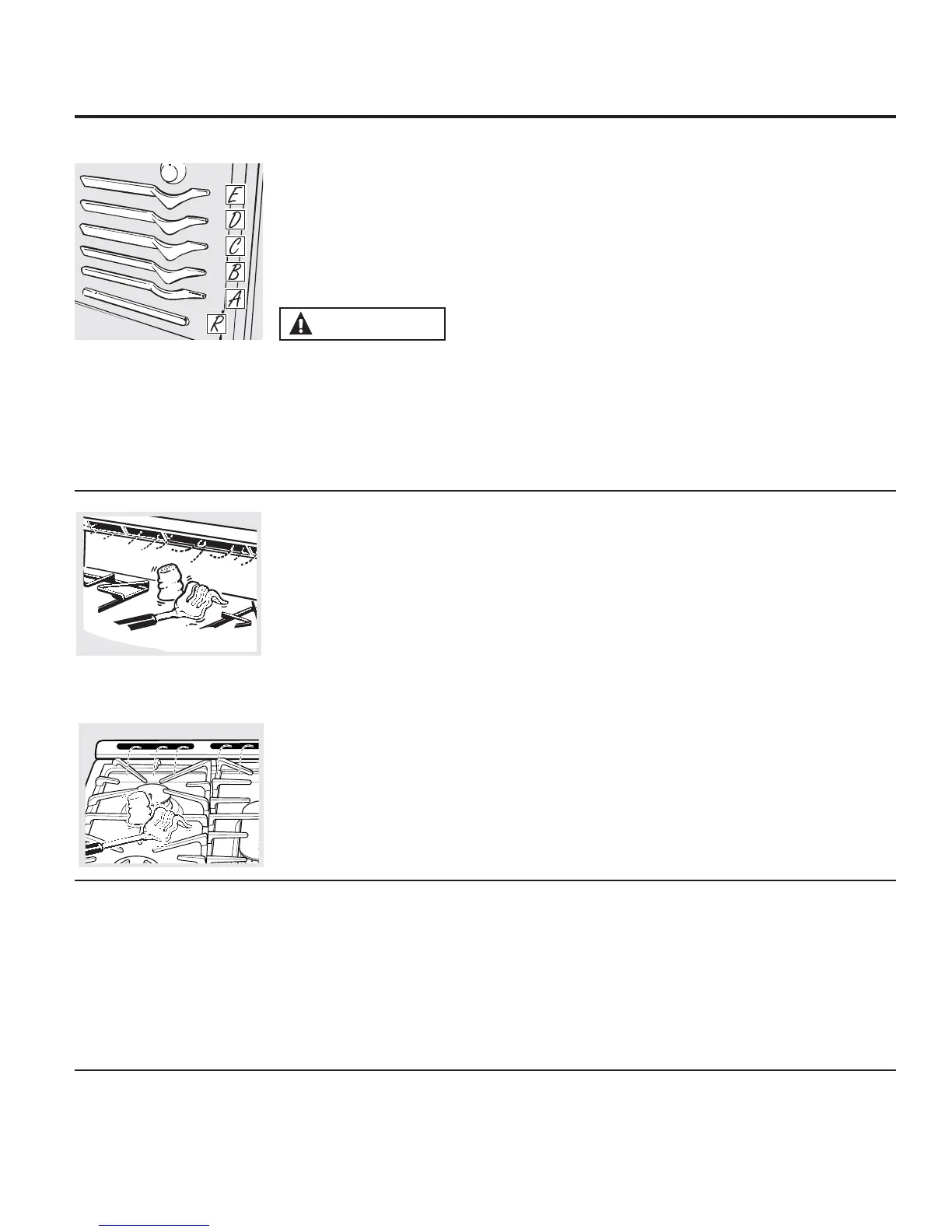 E
D
C
B
A
R